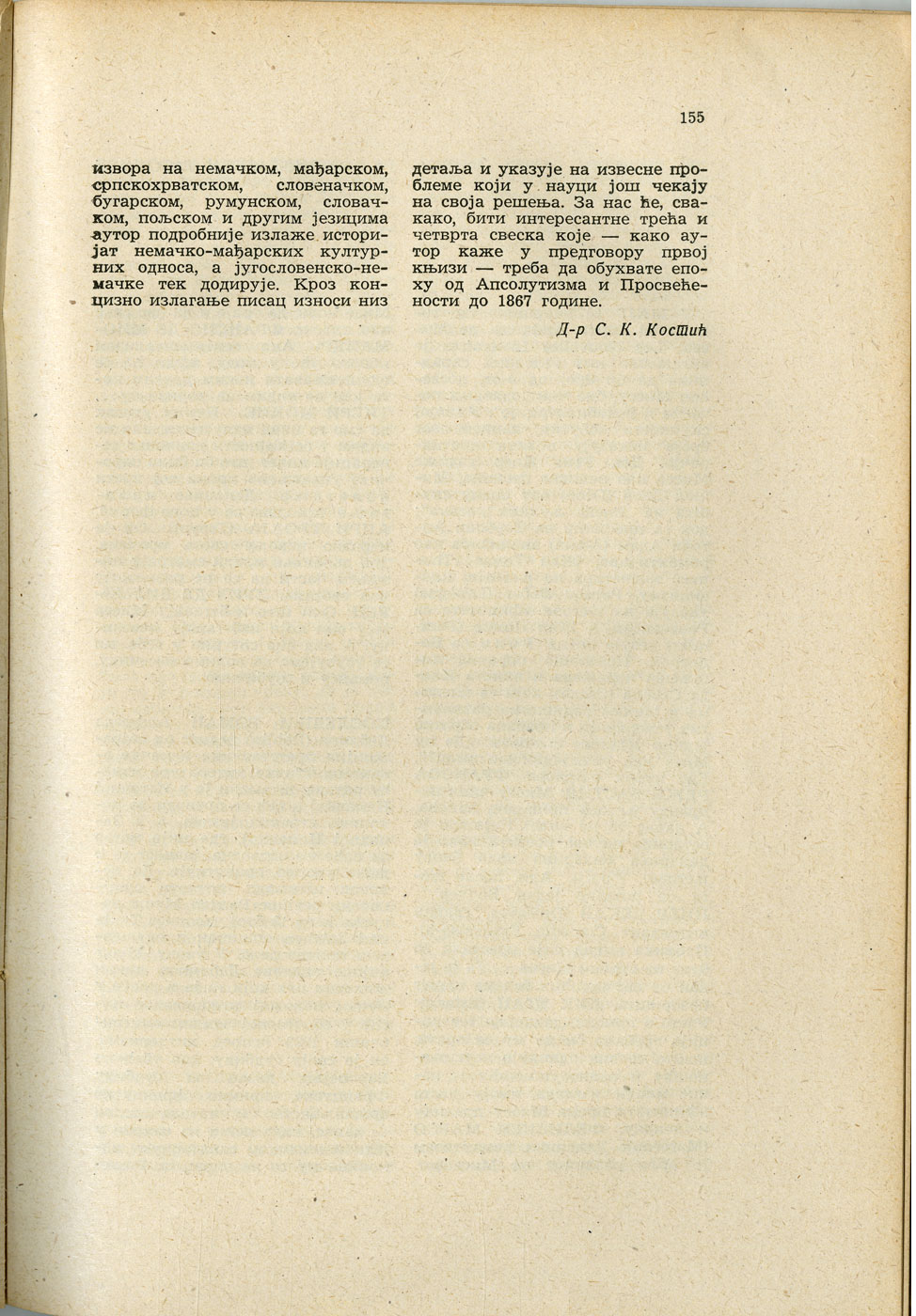 155

извора на немачком, мађарском, српскохрватском, словеначком, бугарском, румунском, словачком, пољском и другим језицима аутор подробније излаже историјат немачко-мађарских културних односа, а југословенско-немачке тек додирује. Кроз концизно излагање писац износи низ детаља и указује на извесне проблеме који у науци још чекају на своја решења. За нас ће, свакако, бити интересантне трећа и четврта свеска које — како аутор каже у предговору првој књизи — треба да обухвате епоху од Апсолутизма и Просвећености до 1867 године.

Д-р С. К. Костић